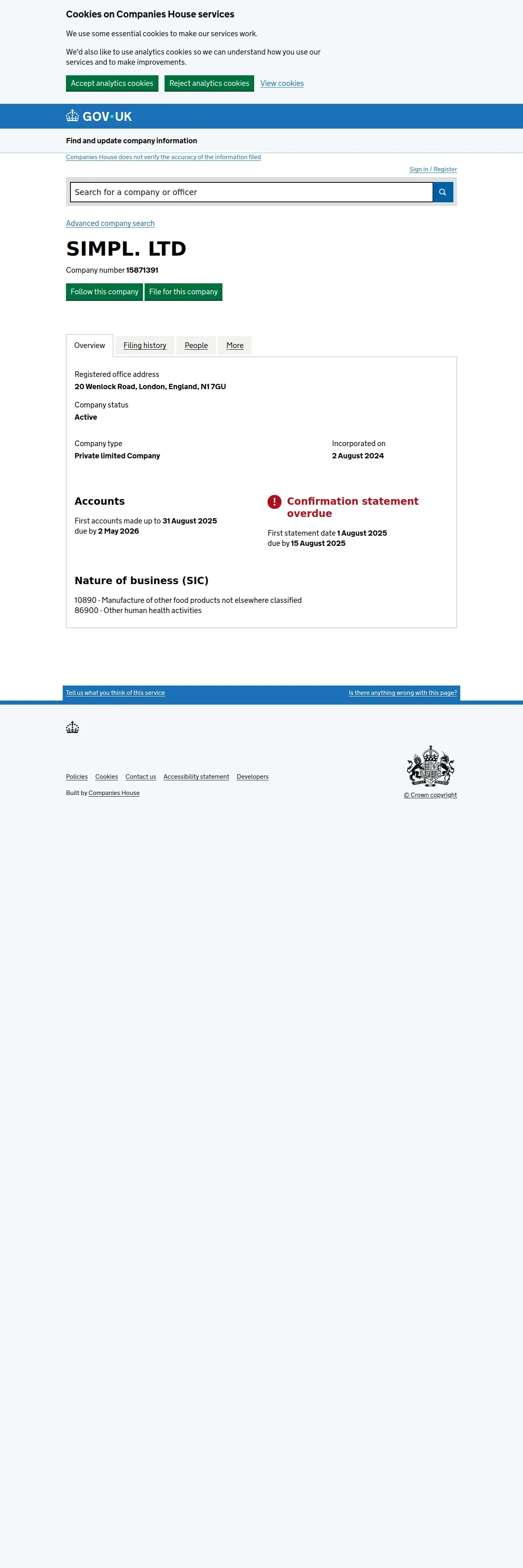 Cookies on Companies House services

We use some essential cookies to make our services work.

We'd also like to use analytics cookies so we can understand how you use our services and to make improvements.

Accept analytics cookies Reject analytics cookies View cookies

GOV.UK

Find and update company information

Companies House does not verify the accuracy of the information filed

Sign in / Register

Search for a company or officer

Advanced company search

SIMPL. LTD

Company number 15871391

Follow this company File for this company

Overview Filing history People More

Registered office address
20 Wenlock Road, London, England, N1 7GU

Company status
Active

Company type
Private limited Company

Incorporated on
2 August 2024

Accounts
First accounts made up to 31 August 2025
due by 2 May 2026

! Confirmation statement overdue
First statement date 1 August 2025
due by 15 August 2025

Nature of business (SIC)
10890 - Manufacture of other food products not elsewhere classified
86900 - Other human health activities

Tell us what you think of this service

Is there anything wrong with this page?

Policies Cookies Contact us Accessibility statement Developers

Built by Companies House

© Crown copyright